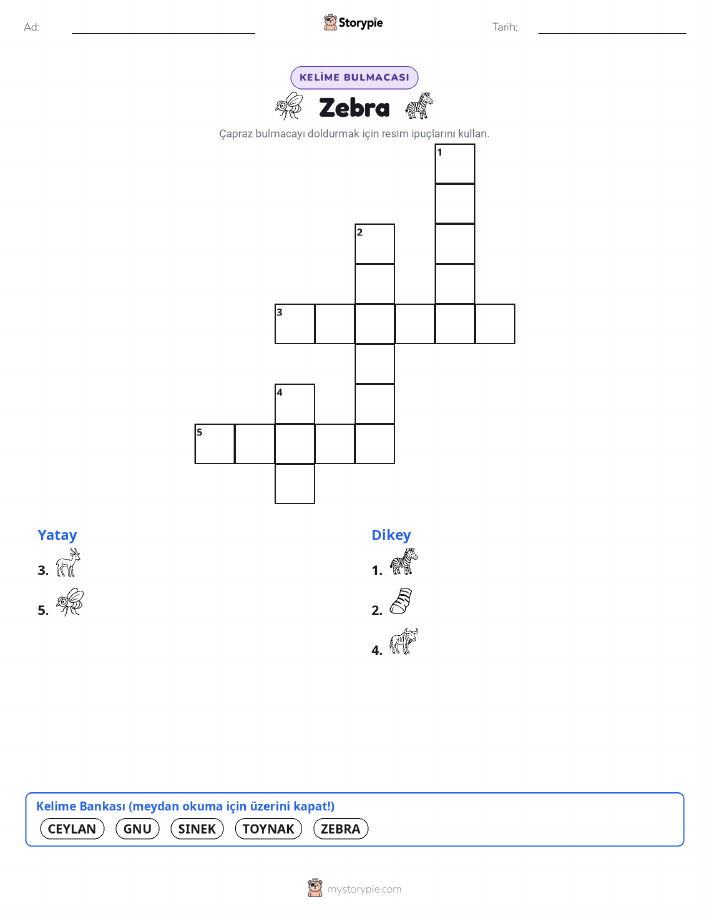 Ad:

Storypie

Tarih:

KELİME BULMACASI

Zebra

Çapraz bulmacayı doldurmak için resim ipuçlarını kullan.

1
2
3
4
5

Yatay

3.

5.

Dikey

1.

2.

4.

Kelime Bankası (meydan okuma için üzerini kapat!)

CEYLAN GNU SINEK TOYNAK ZEBRA

mystorypie.com